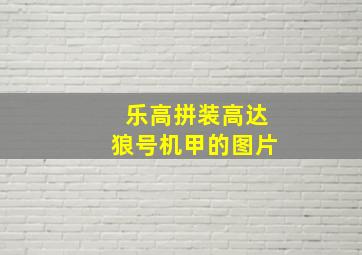 乐高拼装高达
狼号机甲的图片